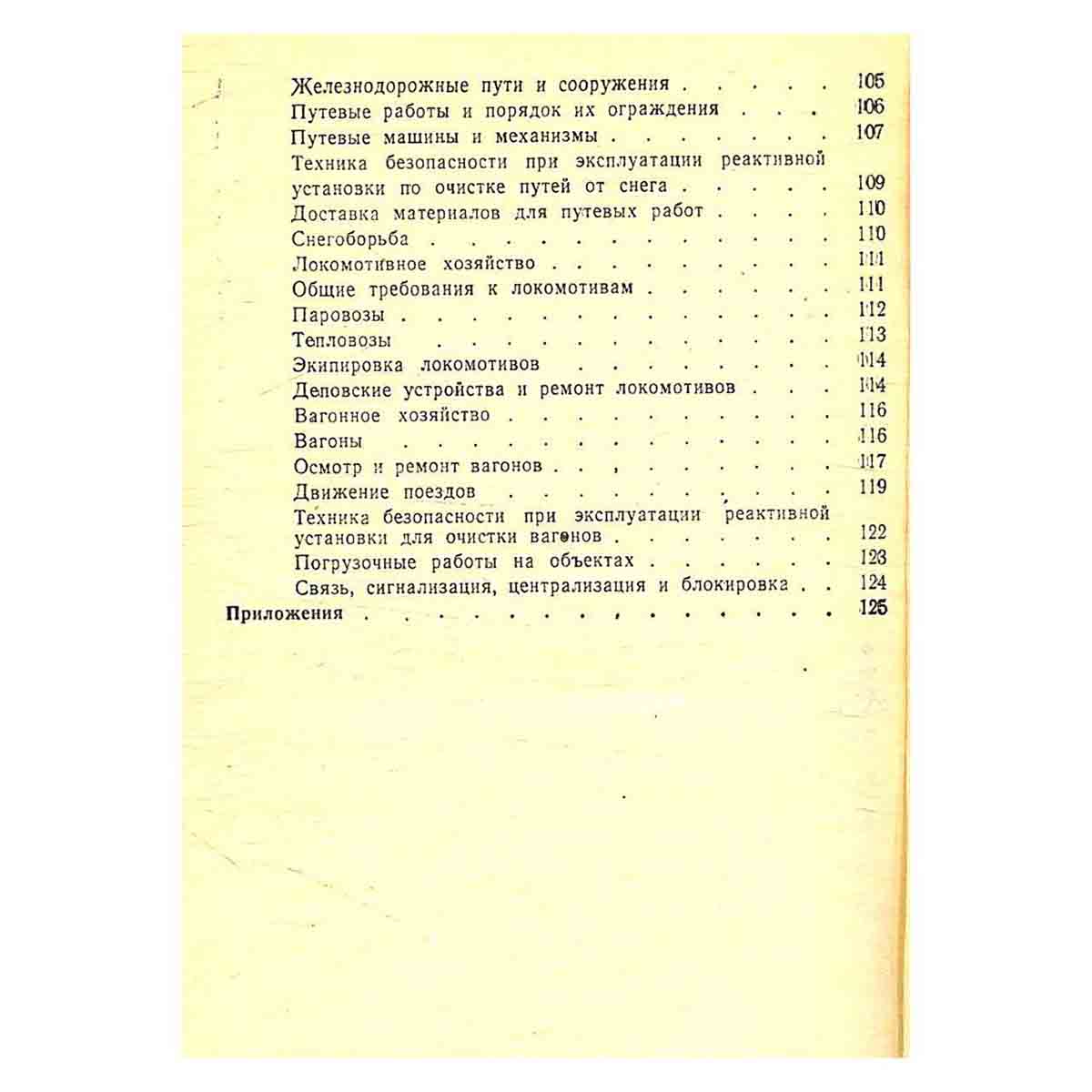 Железнодорожные пути и сооружения 105
Путевые работы и порядок их ограждения 106
Путевые машины и механизмы 107
Техника безопасности при эксплуатации реактивной установки по очистке путей от снега 109
Доставка материалов для путевых работ 110
Снегоборьба 110
Локомотивное хозяйство 111
Общие требования к локомотивам 111
Паровозы 112
Тепловозы 113
Экипировка локомотивов 114
Деповские устройства и ремонт локомотивов 114
Вагонное хозяйство 116
Вагоны 116
Осмотр и ремонт вагонов 117
Движение поездов 119
Техника безопасности при эксплуатации реактивной установки для очистки вагонов 122
Погрузочные работы на объектах 123
Связь, сигнализация, централизация и блокировка 124
Приложения 125